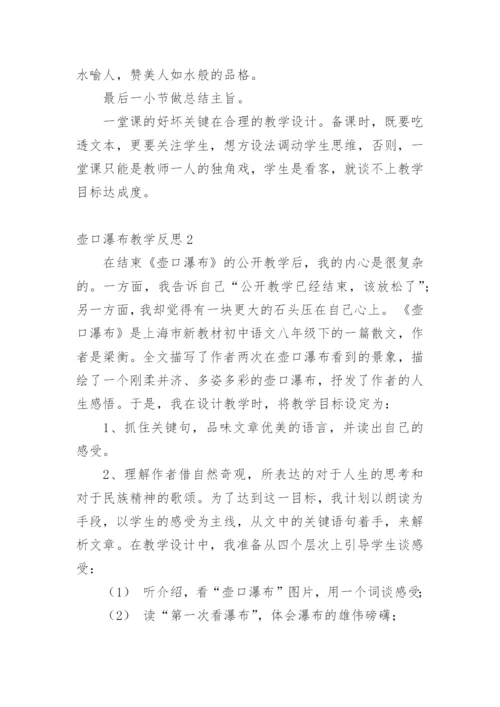 水喻人，赞美人如水般的品格。

最后一小节做总结主旨。

一堂课的好坏关键在合理的教学设计。备课时，既要吃透文本，更要关注学生，想方设法调动学生思维，否则，一堂课只能是教师一人的独角戏，学生是看客，就谈不上教学目标达成度。

壶口瀑布教学反思2

在结束《壶口瀑布》的公开教学后，我的内心是很复杂的。一方面，我告诉自己“公开教学已经结束，该放松了”；另一方面，我却觉得有一块更大的石头压在自己心上。《壶口瀑布》是上海市新教材初中语文八年级下的一篇散文，作者是梁衡。全文描写了作者两次在壶口瀑布看到的景象，描绘了一个刚柔并济、多姿多彩的壶口瀑布，抒发了作者的人生感悟。于是，我在设计教学时，将教学目标设定为：

1、抓住关键句，品味文章优美的语言，并读出自己的感受。

2、理解作者借自然奇观，所表达的对于人生的思考和对于民族精神的歌颂。为了达到这一目标，我计划以朗读为手段，以学生的感受为主线，从文中的关键语句着手，来解析文章。在教学设计中，我准备从四个层次上引导学生谈感受：

（1） 听介绍，看“壶口瀑布”图片，用一个词谈感受；

（2） 读“第一次看瀑布”，体会瀑布的雄伟磅礴；